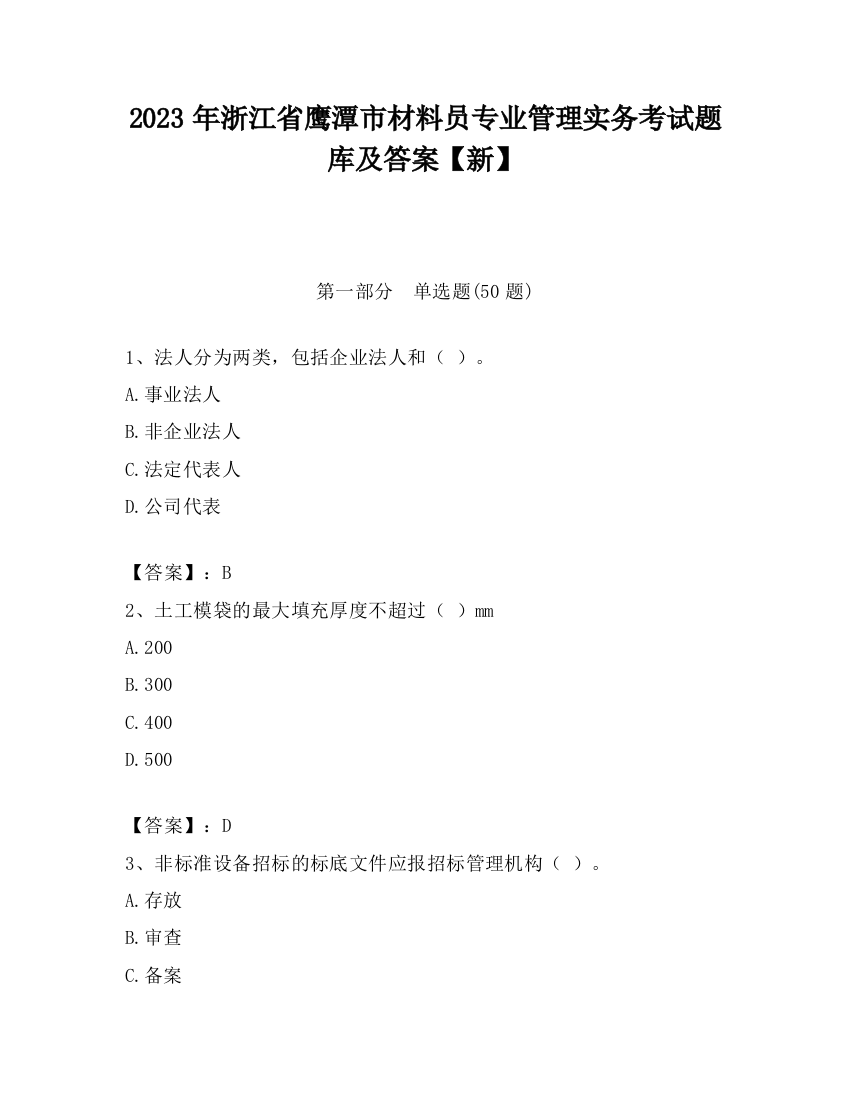 2023 年浙江省鹰潭市材料员专业管理实务考试题库及答案【新】

第一部分　单选题(50 题)

1、法人分为两类，包括企业法人和（ ）。

A.事业法人

B.非企业法人

C.法定代表人

D.公司代表

【答案】：B

2、土工模袋的最大填充厚度不超过（ ）mm

A.200

B.300

C.400

D.500

【答案】：D

3、非标准设备招标的标底文件应报招标管理机构（ ）。

A.存放

B.审查

C.备案